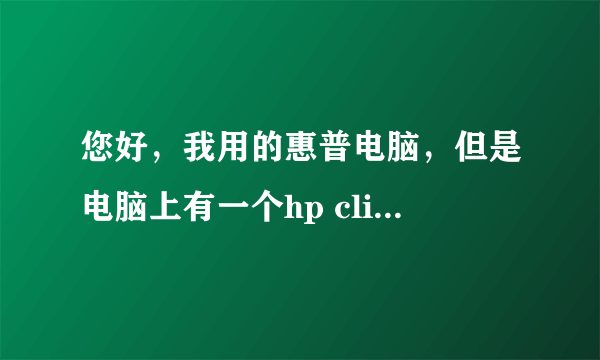 您好，我用的惠普电脑，但是电脑上有一个hp cli...